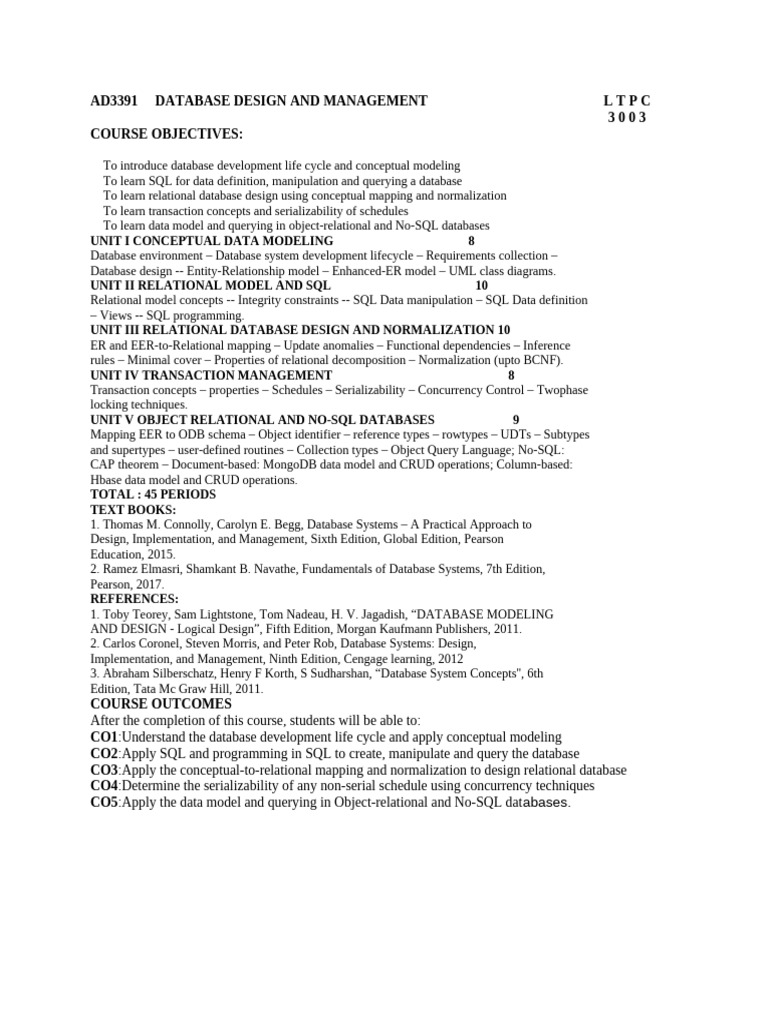 AD3391 DATABASE DESIGN AND MANAGEMENT L T P C
3 0 0 3

COURSE OBJECTIVES:

To introduce database development life cycle and conceptual modeling
To learn SQL for data definition, manipulation and querying a database
To learn relational database design using conceptual mapping and normalization
To learn transaction concepts and serializability of schedules
To learn data model and querying in object-relational and No-SQL databases

UNIT I CONCEPTUAL DATA MODELING 8
Database environment – Database system development lifecycle – Requirements collection – Database design -- Entity-Relationship model – Enhanced-ER model – UML class diagrams.

UNIT II RELATIONAL MODEL AND SQL 10
Relational model concepts -- Integrity constraints -- SQL Data manipulation – SQL Data definition – Views -- SQL programming.

UNIT III RELATIONAL DATABASE DESIGN AND NORMALIZATION 10
ER and EER-to-Relational mapping – Update anomalies – Functional dependencies – Inference rules – Minimal cover – Properties of relational decomposition – Normalization (upto BCNF).

UNIT IV TRANSACTION MANAGEMENT 8
Transaction concepts – properties – Schedules – Serializability – Concurrency Control – Twophase locking techniques.

UNIT V OBJECT RELATIONAL AND NO-SQL DATABASES 9
Mapping EER to ODB schema – Object identifier – reference types – rowtypes – UDTs – Subtypes and supertypes – user-defined routines – Collection types – Object Query Language; No-SQL: CAP theorem – Document-based: MongoDB data model and CRUD operations; Column-based: Hbase data model and CRUD operations.

TOTAL : 45 PERIODS

TEXT BOOKS:
1. Thomas M. Connolly, Carolyn E. Begg, Database Systems – A Practical Approach to Design, Implementation, and Management, Sixth Edition, Global Edition, Pearson Education, 2015.
2. Ramez Elmasri, Shamkant B. Navathe, Fundamentals of Database Systems, 7th Edition, Pearson, 2017.

REFERENCES:
1. Toby Teorey, Sam Lightstone, Tom Nadeau, H. V. Jagadish, “DATABASE MODELING AND DESIGN - Logical Design”, Fifth Edition, Morgan Kaufmann Publishers, 2011.
2. Carlos Coronel, Steven Morris, and Peter Rob, Database Systems: Design, Implementation, and Management, Ninth Edition, Cengage learning, 2012
3. Abraham Silberschatz, Henry F Korth, S Sudharshan, “Database System Concepts", 6th Edition, Tata Mc Graw Hill, 2011.

COURSE OUTCOMES
After the completion of this course, students will be able to:
CO1:Understand the database development life cycle and apply conceptual modeling
CO2:Apply SQL and programming in SQL to create, manipulate and query the database
CO3:Apply the conceptual-to-relational mapping and normalization to design relational database
CO4:Determine the serializability of any non-serial schedule using concurrency techniques
CO5:Apply the data model and querying in Object-relational and No-SQL databases.